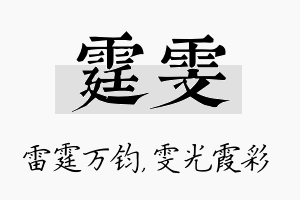 霆雯

雷霆万钧，雯光霞彩